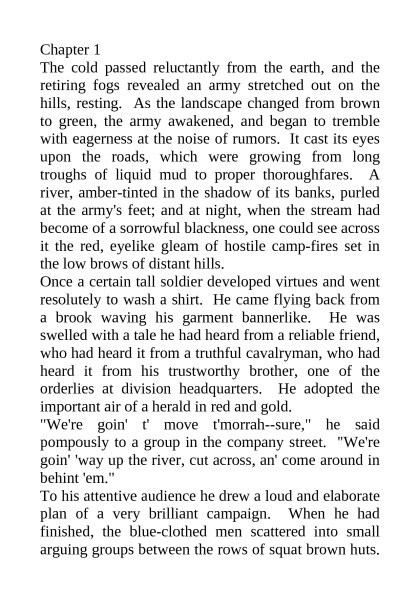 Chapter 1
The cold passed reluctantly from the earth, and the retiring fogs revealed an army stretched out on the hills, resting. As the landscape changed from brown to green, the army awakened, and began to tremble with eagerness at the noise of rumors. It cast its eyes upon the roads, which were growing from long troughs of liquid mud to proper thoroughfares. A river, amber-tinted in the shadow of its banks, purled at the army's feet; and at night, when the stream had become of a sorrowful blackness, one could see across it the red, eyelike gleam of hostile camp-fires set in the low brows of distant hills.
Once a certain tall soldier developed virtues and went resolutely to wash a shirt. He came flying back from a brook waving his garment bannerlike. He was swelled with a tale he had heard from a reliable friend, who had heard it from a truthful cavalryman, who had heard it from his trustworthy brother, one of the orderlies at division headquarters. He adopted the important air of a herald in red and gold.
"We're goin' t' move t'morrah--sure," he said pompously to a group in the company street. "We're goin' 'way up the river, cut across, an' come around in behint 'em."
To his attentive audience he drew a loud and elaborate plan of a very brilliant campaign. When he had finished, the blue-clothed men scattered into small arguing groups between the rows of squat brown huts.